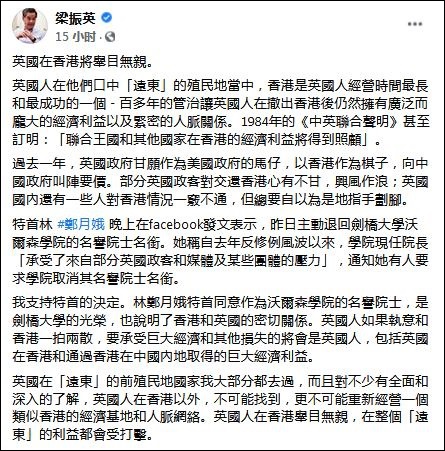 梁振英
15 小时 ·

英國在香港將舉目無親。

英國人在他們口中「遠東」的殖民地當中，香港是英國人經營時間最長和最成功的一個 - 百多年的管治讓英國人在撤出香港後仍然擁有廣泛而龐大的經濟利益以及緊密的人脈關係。1984年的《中英聯合聲明》甚至訂明：「聯合王國和其他國家在香港的經濟利益將得到照顧」。

過去一年，英國政府甘願作為美國政府的馬仔，以香港作為棋子，向中國政府叫陣要價。部分英國政客對交還香港心有不甘，興風作浪；英國國內還有一些人對香港情況一竅不通，但總要自以為是地指手劃腳。

特首林 #鄭月娥 晚上在facebook發文表示，昨日主動退回劍橋大學沃爾森學院的名譽院士名銜。她稱自去年反修例風波以來，學院現任院長「承受了來自部分英國政客和媒體及某些團體的壓力」，通知她有人要求學院取消其名譽院士名銜。

我支持特首的決定。林鄭月娥特首同意作為沃爾森學院的名譽院士，是劍橋大學的光榮，也說明了香港和英國的密切關係。英國人如果執意和香港一拍兩散，要承受巨大經濟和其他損失的將會是英國人，包括英國在香港和通過香港在中國內地取得的巨大經濟利益。

英國在「遠東」的前殖民地國家我大部分都去過，而且對不少有全面和深入的了解，英國人在香港以外，不可能找到，更不可能重新經營一個類似香港的經濟基地和人脈網絡。英國人在香港舉目無親，在整個「遠東」的利益都會受打擊。